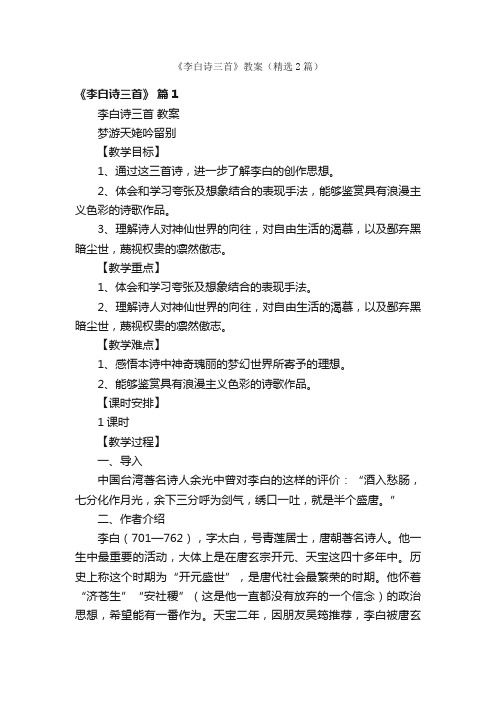 《李白诗三首》教案（精选2篇）

《李白诗三首》 篇1

李白诗三首 教案

梦游天姥吟留别

【教学目标】

1、通过这三首诗，进一步了解李白的创作思想。

2、体会和学习夸张及想象结合的表现手法，能够鉴赏具有浪漫主义色彩的诗歌作品。

3、理解诗人对神仙世界的向往，对自由生活的渴慕，以及鄙弃黑暗尘世，蔑视权贵的凛然傲志。

【教学重点】

1、体会和学习夸张及想象结合的表现手法。

2、理解诗人对神仙世界的向往，对自由生活的渴慕，以及鄙弃黑暗尘世，蔑视权贵的凛然傲志。

【教学难点】

1、感悟本诗中神奇瑰丽的梦幻世界所寄予的理想。

2、能够鉴赏具有浪漫主义色彩的诗歌作品。

【课时安排】

1课时

【教学过程】

一、导入

中国台湾著名诗人余光中曾对李白的这样的评价：“酒入愁肠，七分化作月光，余下三分呼为剑气，绣口一吐，就是半个盛唐。”

二、作者介绍

李白（701—762），字太白，号青莲居士，唐朝著名诗人。他一生中最重要的活动，大体上是在唐玄宗开元、天宝这四十多年中。历史上称这个时期为“开元盛世”，是唐代社会最繁荣的时期。他怀着“济苍生”“安社稷”（这是他一直都没有放弃的一个信念）的政治思想，希望能有一番作为。天宝二年，因朋友吴筠推荐，李白被唐玄